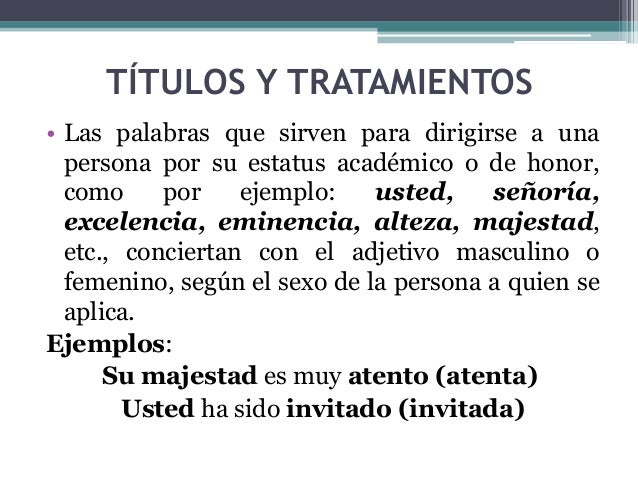 TÍTULOS Y TRATAMIENTOS

• Las palabras que sirven para dirigirse a una persona por su estatus académico o de honor, como por ejemplo: usted, señoría, excelencia, eminencia, alteza, majestad, etc., conciertan con el adjetivo masculino o femenino, según el sexo de la persona a quien se aplica.

Ejemplos:

Su majestad es muy atento (atenta)

Usted ha sido invitado (invitada)